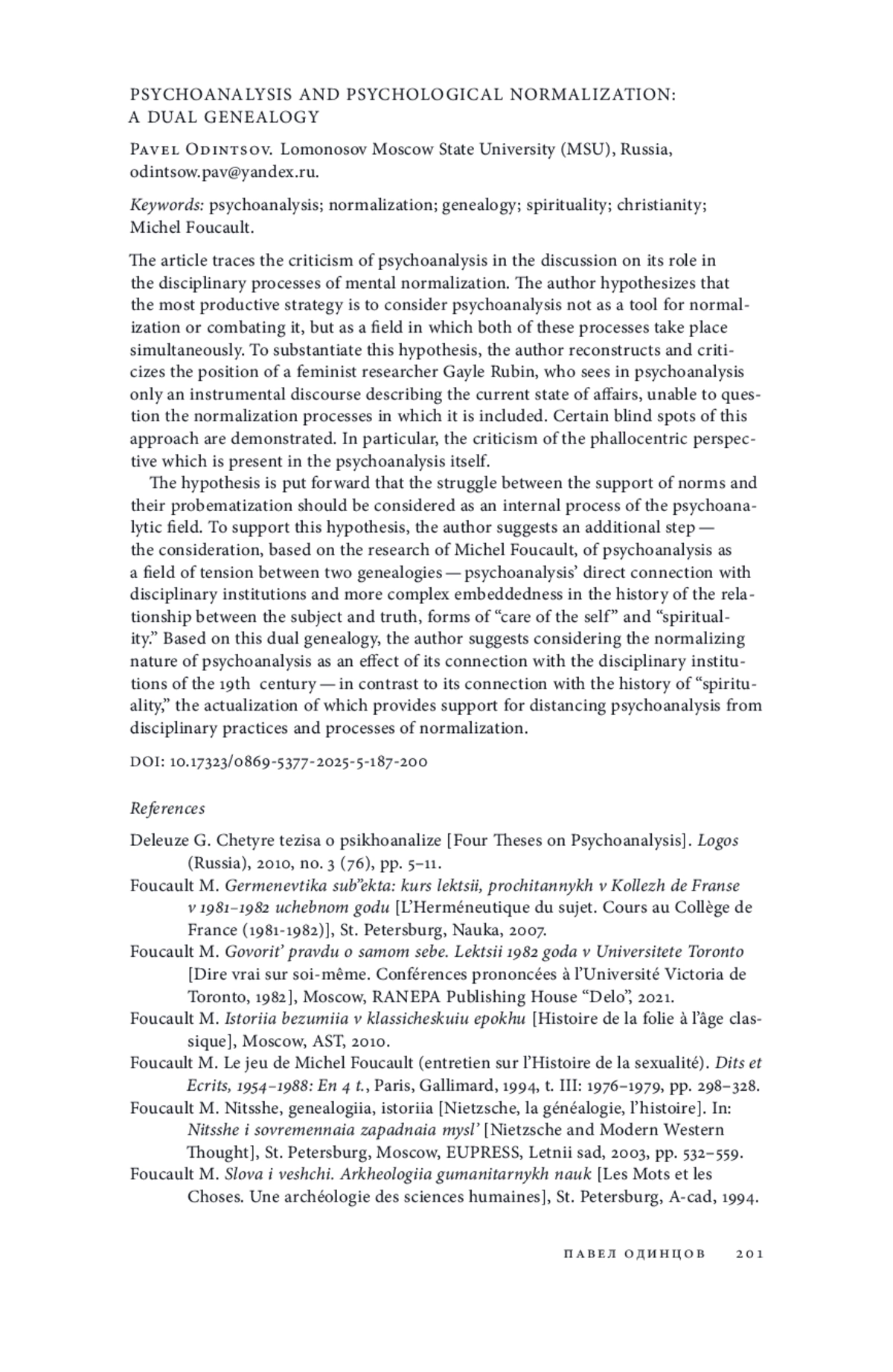 PSYCHOANALYSIS AND PSYCHOLOGICAL NORMALIZATION: A DUAL GENEALOGY

Pavel Odintsov. Lomonosov Moscow State University (MSU), Russia, odintsow.pav@yandex.ru.

Keywords: psychoanalysis; normalization; genealogy; spirituality; christianity; Michel Foucault.

The article traces the criticism of psychoanalysis in the discussion on its role in the disciplinary processes of mental normalization. The author hypothesizes that the most productive strategy is to consider psychoanalysis not as a tool for normalization or combating it, but as a field in which both of these processes take place simultaneously. To substantiate this hypothesis, the author reconstructs and criticizes the position of a feminist researcher Gayle Rubin, who sees in psychoanalysis only an instrumental discourse describing the current state of affairs, unable to question the normalization processes in which it is included. Certain blind spots of this approach are demonstrated. In particular, the criticism of the phallocentric perspective which is present in the psychoanalysis itself.

The hypothesis is put forward that the struggle between the support of norms and their probematization should be considered as an internal process of the psychoanalytic field. To support this hypothesis, the author suggests an additional step — the consideration, based on the research of Michel Foucault, of psychoanalysis as a field of tension between two genealogies — psychoanalysis' direct connection with disciplinary institutions and more complex embeddedness in the history of the relationship between the subject and truth, forms of "care of the self" and "spirituality." Based on this dual genealogy, the author suggests considering the normalizing nature of psychoanalysis as an effect of its connection with the disciplinary institutions of the 19th century — in contrast to its connection with the history of "spirituality," the actualization of which provides support for distancing psychoanalysis from disciplinary practices and processes of normalization.

DOI: 10.17323/0869-5377-2025-5-187-200

References

Deleuze G. Chetyre tezisa o psikhoanalize [Four Theses on Psychoanalysis]. Logos (Russia), 2010, no. 3 (76), pp. 5–11.

Foucault M. Germenevtika sub"ekta: kurs lektsii, prochitannykh v Kollezh de Franse v 1981–1982 uchebnom godu [L'Herméneutique du sujet. Cours au Collège de France (1981-1982)], St. Petersburg, Nauka, 2007.

Foucault M. Govorit' pravdu o samom sebe. Lektsii 1982 goda v Universitete Toronto [Dire vrai sur soi-même. Conférences prononcées à l'Université Victoria de Toronto, 1982], Moscow, RANEPA Publishing House "Delo", 2021.

Foucault M. Istoriia bezumiia v klassicheskuiu epokhu [Histoire de la folie à l'âge classique], Moscow, AST, 2010.

Foucault M. Le jeu de Michel Foucault (entretien sur l'Histoire de la sexualité). Dits et Ecrits, 1954–1988: En 4 t., Paris, Gallimard, 1994, t. III: 1976–1979, pp. 298–328.

Foucault M. Nitsshe, genealogiia, istoriia [Nietzsche, la généalogie, l'histoire]. In: Nitsshe i sovremennaia zapadnaia mysl' [Nietzsche and Modern Western Thought], St. Petersburg, Moscow, EUPRESS, Letnii sad, 2003, pp. 532–559.

Foucault M. Slova i veshchi. Arkheologiia gumanitarnykh nauk [Les Mots et les Choses. Une archéologie des sciences humaines], St. Petersburg, A-cad, 1994.

ПАВЕЛ ОДИНЦОВ 201